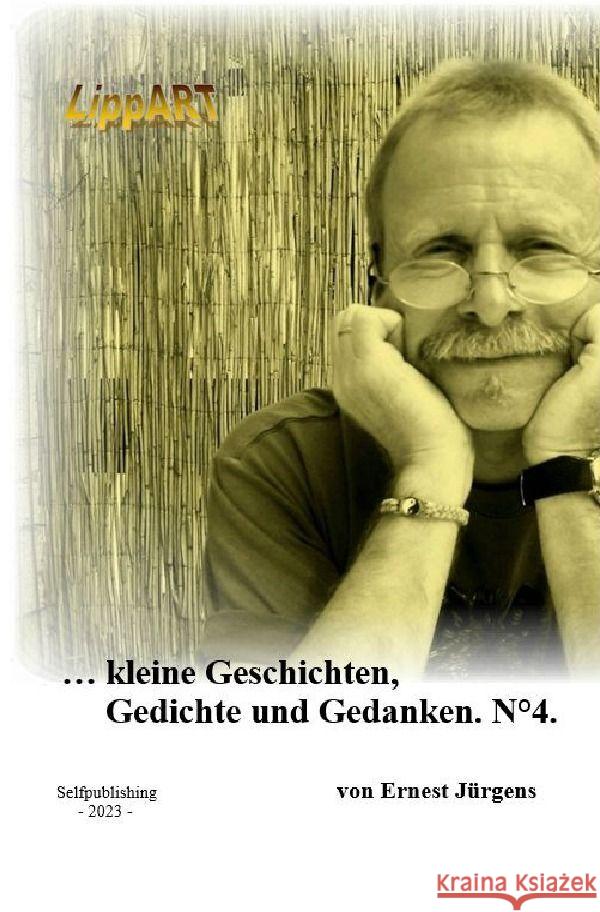 LippART

… kleine Geschichten, Gedichte und Gedanken. N°4.

Selfpublishing
- 2023 -

von Ernest Jürgens